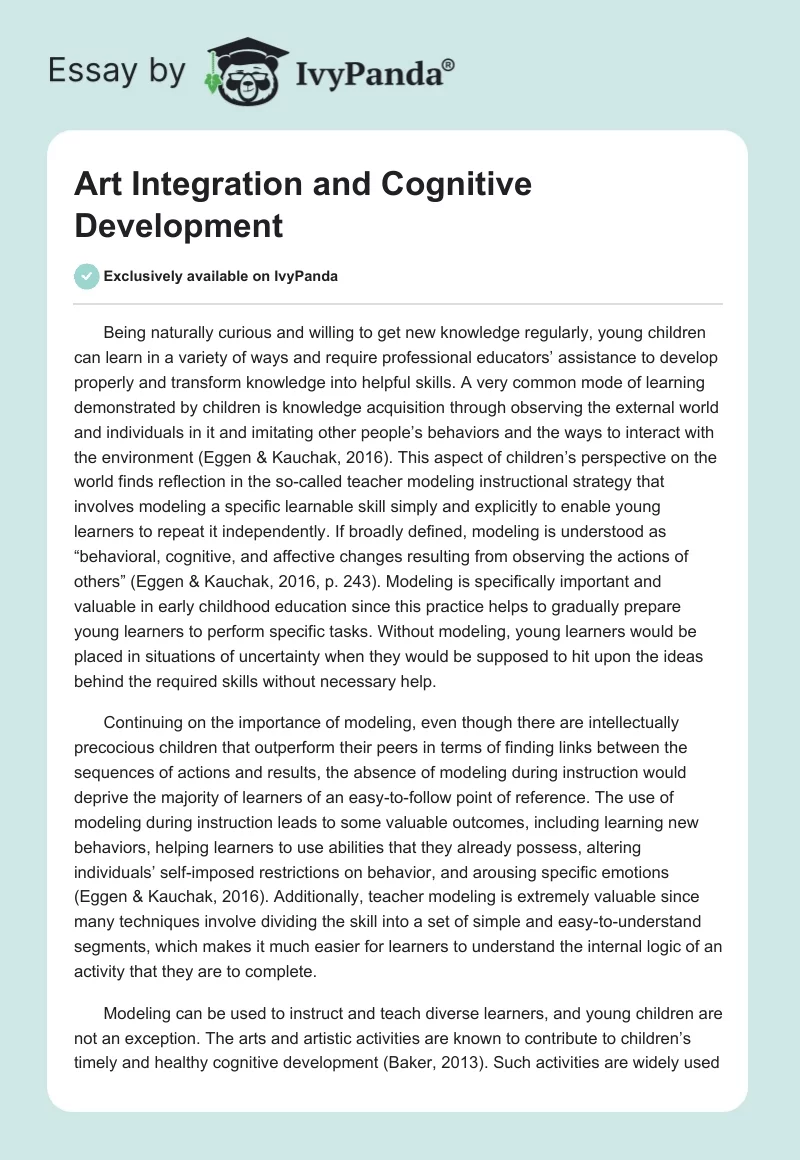 Essay by IvyPanda®

Art Integration and Cognitive Development

Exclusively available on IvyPanda

Being naturally curious and willing to get new knowledge regularly, young children can learn in a variety of ways and require professional educators' assistance to develop properly and transform knowledge into helpful skills. A very common mode of learning demonstrated by children is knowledge acquisition through observing the external world and individuals in it and imitating other people's behaviors and the ways to interact with the environment (Eggen & Kauchak, 2016). This aspect of children's perspective on the world finds reflection in the so-called teacher modeling instructional strategy that involves modeling a specific learnable skill simply and explicitly to enable young learners to repeat it independently. If broadly defined, modeling is understood as "behavioral, cognitive, and affective changes resulting from observing the actions of others" (Eggen & Kauchak, 2016, p. 243). Modeling is specifically important and valuable in early childhood education since this practice helps to gradually prepare young learners to perform specific tasks. Without modeling, young learners would be placed in situations of uncertainty when they would be supposed to hit upon the ideas behind the required skills without necessary help.

Continuing on the importance of modeling, even though there are intellectually precocious children that outperform their peers in terms of finding links between the sequences of actions and results, the absence of modeling during instruction would deprive the majority of learners of an easy-to-follow point of reference. The use of modeling during instruction leads to some valuable outcomes, including learning new behaviors, helping learners to use abilities that they already possess, altering individuals' self-imposed restrictions on behavior, and arousing specific emotions (Eggen & Kauchak, 2016). Additionally, teacher modeling is extremely valuable since many techniques involve dividing the skill into a set of simple and easy-to-understand segments, which makes it much easier for learners to understand the internal logic of an activity that they are to complete.

Modeling can be used to instruct and teach diverse learners, and young children are not an exception. The arts and artistic activities are known to contribute to children's timely and healthy cognitive development (Baker, 2013). Such activities are widely used